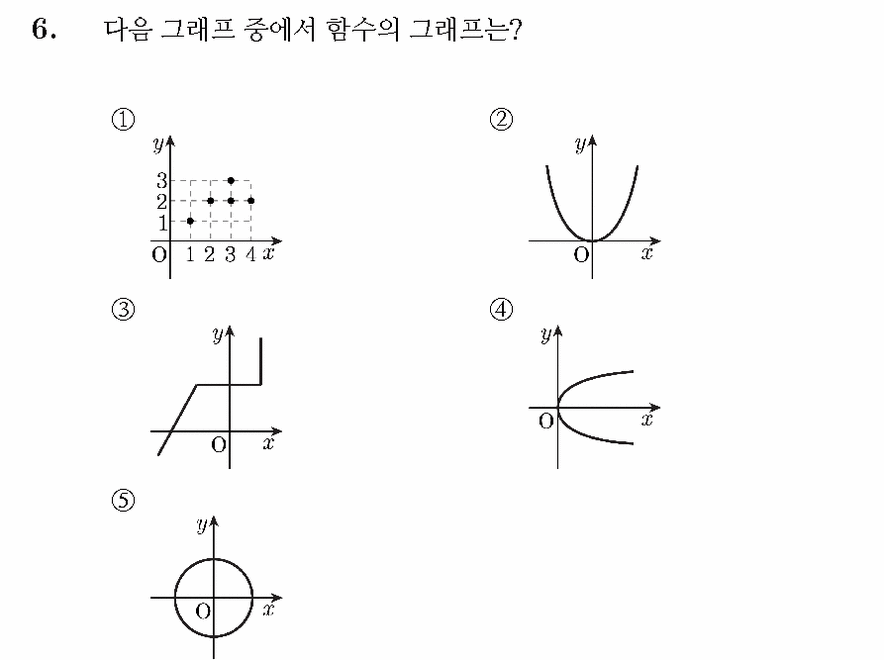 6. 다음 그래프 중에서 함수의 그래프는?

①
$y$
3
2
1
O 1 2 3 4 $x$

②
$y$
O $x$

③
$y$
O $x$

④
$y$
O $x$

⑤
$y$
O $x$